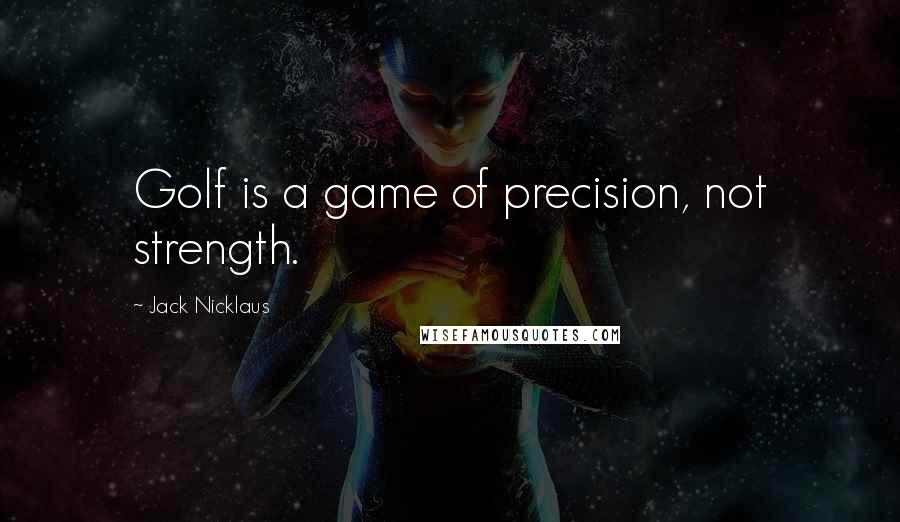 Golf is a game of precision, not strength.

~ Jack Nicklaus

WISEFAMOUSQUOTES.COM